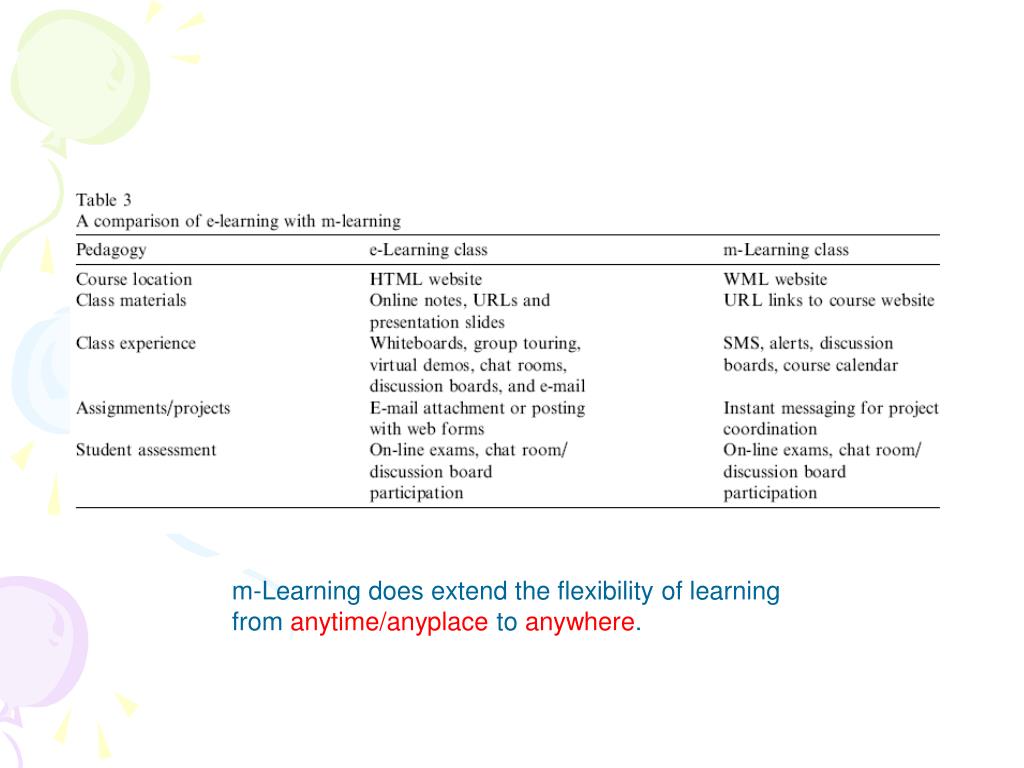 Table 3
A comparison of e-learning with m-learning

| Pedagogy | e-Learning class | m-Learning class |
|---|---|---|
| Course location | HTML website | WML website |
| Class materials | Online notes, URLs and presentation slides | URL links to course website |
| Class experience | Whiteboards, group touring, virtual demos, chat rooms, discussion boards, and e-mail | SMS, alerts, discussion boards, course calendar |
| Assignments/projects | E-mail attachment or posting with web forms | Instant messaging for project coordination |
| Student assessment | On-line exams, chat room/ discussion board participation | On-line exams, chat room/ discussion board participation |

m-Learning does extend the flexibility of learning from anytime/anyplace to anywhere.